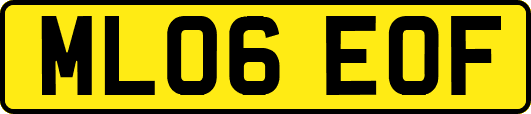 ML06 EOF